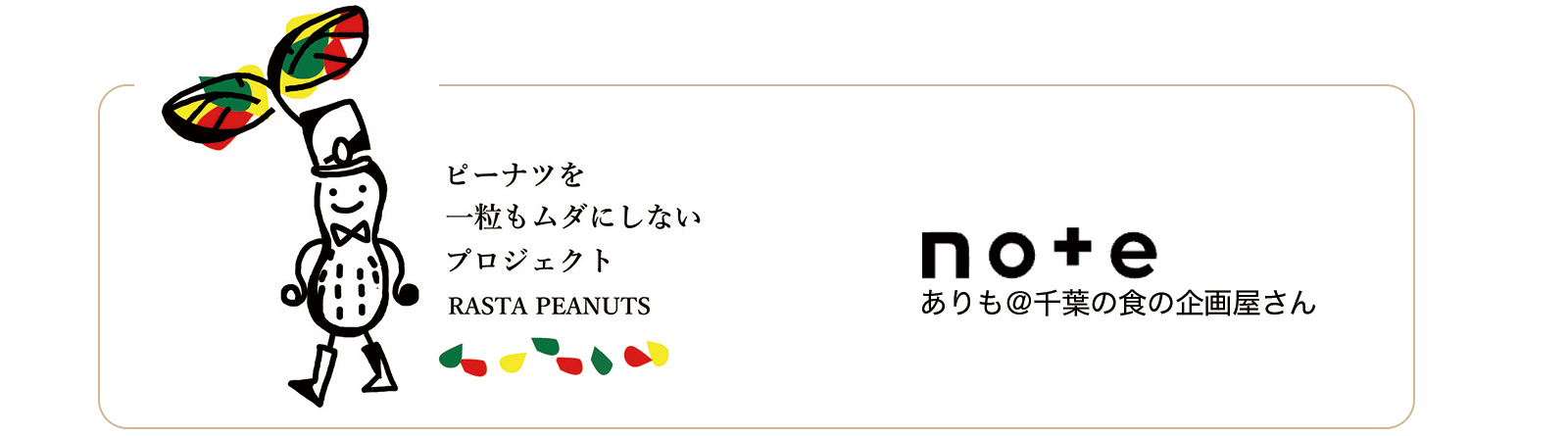 ピーナツを
一粒もムダにしない
プロジェクト
RASTA PEANUTS

note
ありも@千葉の食の企画屋さん